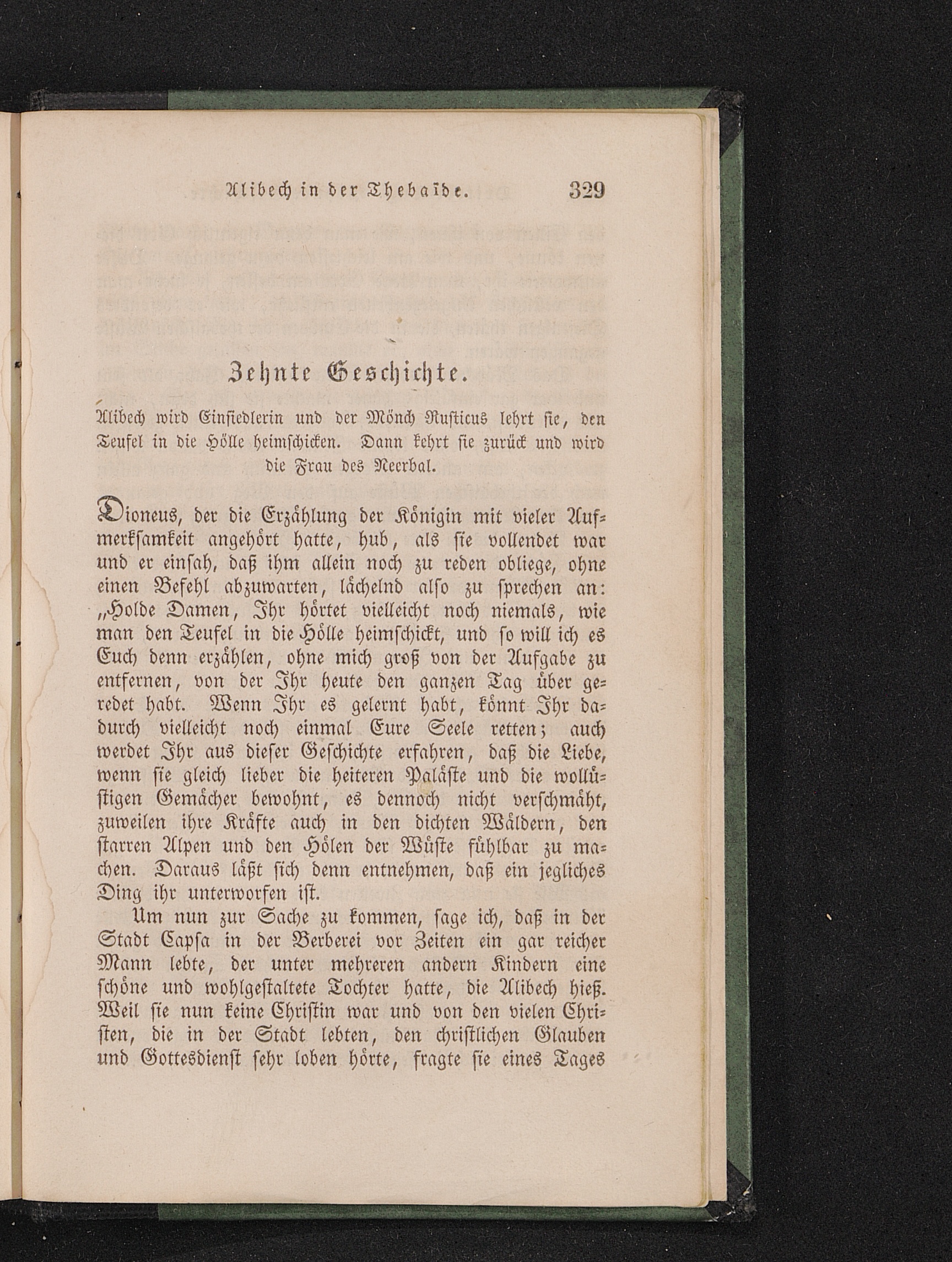 Alibech in der Thebaïde. 329

Zehnte Geschichte.

Alibech wird Einsiedlerin und der Mönch Rusticus lehrt sie, den Teufel in die Hölle heimschicken. Dann kehrt sie zurück und wird die Frau des Neerbal.

Dioneus, der die Erzählung der Königin mit vieler Aufmerksamkeit angehört hatte, hub, als sie vollendet war und er einsah, daß ihm allein noch zu reden obliege, ohne einen Befehl abzuwarten, lächelnd also zu sprechen an: „Holde Damen, Ihr hörtet vielleicht noch niemals, wie man den Teufel in die Hölle heimschickt, und so will ich es Euch denn erzählen, ohne mich groß von der Aufgabe zu entfernen, von der Ihr heute den ganzen Tag über geredet habt. Wenn Ihr es gelernt habt, könnt Ihr dadurch vielleicht noch einmal Eure Seele retten; auch werdet Ihr aus dieser Geschichte erfahren, daß die Liebe, wenn sie gleich lieber die heiteren Paläste und die wollüstigen Gemächer bewohnt, es dennoch nicht verschmäht, zuweilen ihre Kräfte auch in den dichten Wäldern, den starren Alpen und den Hölen der Wüste fühlbar zu machen. Daraus läßt sich denn entnehmen, daß ein jegliches Ding ihr unterworfen ist.

Um nun zur Sache zu kommen, sage ich, daß in der Stadt Capsa in der Berberei vor Zeiten ein gar reicher Mann lebte, der unter mehreren andern Kindern eine schöne und wohlgestaltete Tochter hatte, die Alibech hieß. Weil sie nun keine Christin war und von den vielen Christen, die in der Stadt lebten, den christlichen Glauben und Gottesdienst sehr loben hörte, fragte sie eines Tages